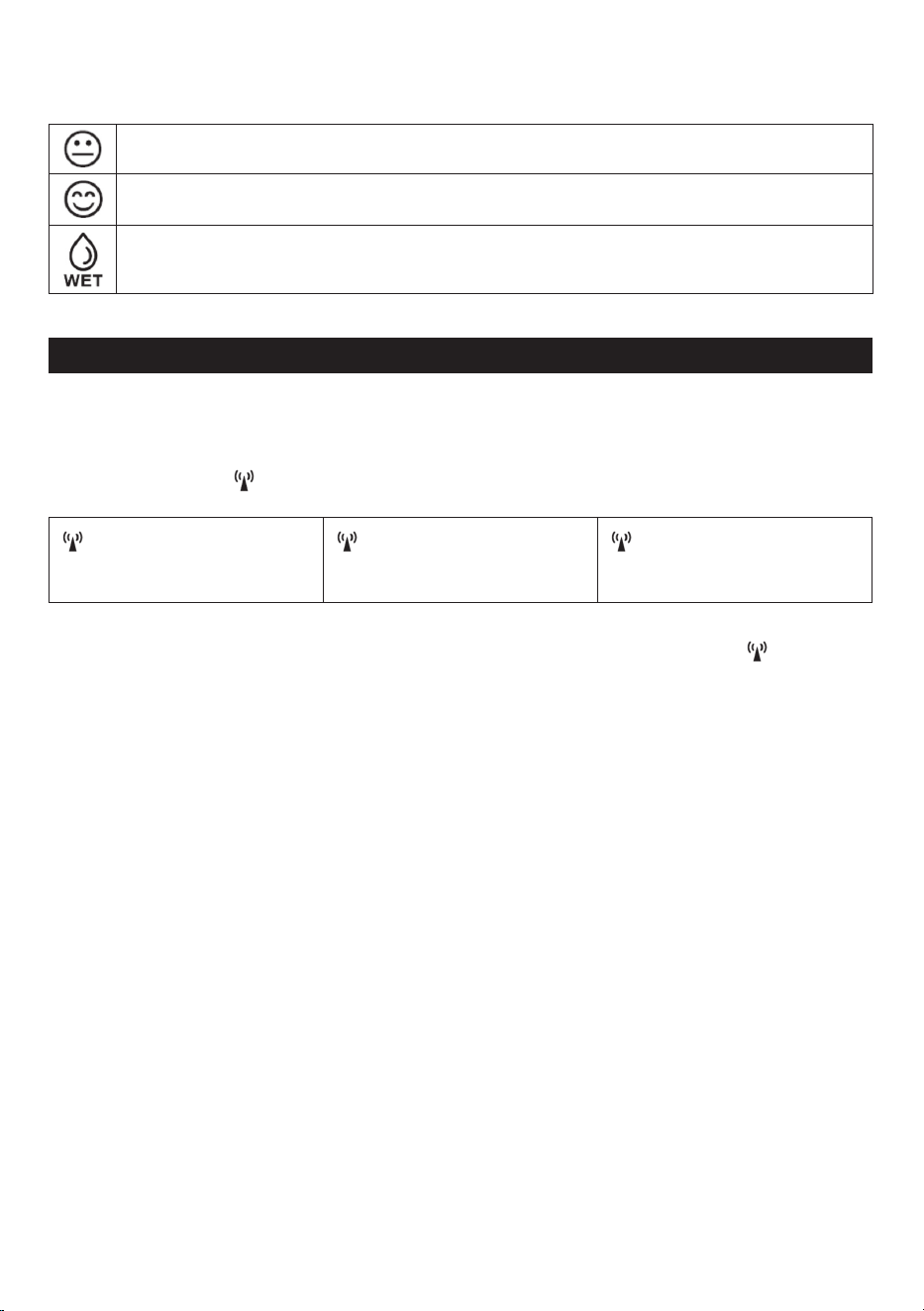 WET